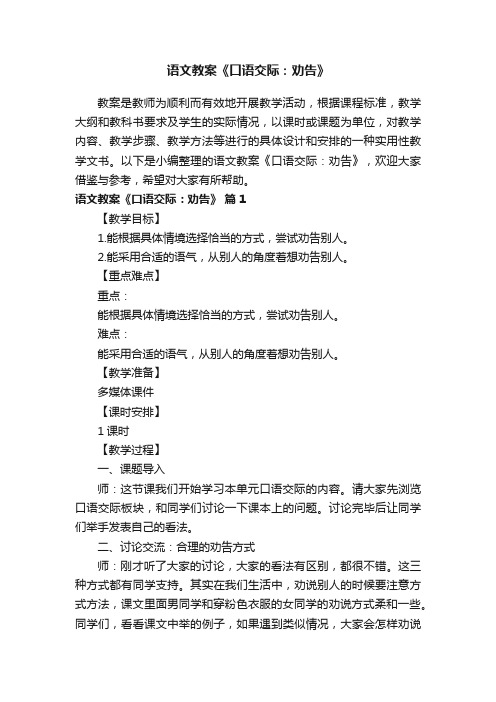 语文教案《口语交际：劝告》

教案是教师为顺利而有效地开展教学活动，根据课程标准，教学大纲和教科书要求及学生的实际情况，以课时或课题为单位，对教学内容、教学步骤、教学方法等进行的具体设计和安排的一种实用性教学文书。以下是小编整理的语文教案《口语交际：劝告》，欢迎大家借鉴与参考，希望对大家有所帮助。

语文教案《口语交际：劝告》 篇1

【教学目标】

1.能根据具体情境选择恰当的方式，尝试劝告别人。

2.能采用合适的语气，从别人的角度着想劝告别人。

【重点难点】

重点：

能根据具体情境选择恰当的方式，尝试劝告别人。

难点：

能采用合适的语气，从别人的角度着想劝告别人。

【教学准备】

多媒体课件

【课时安排】

1 课时

【教学过程】

一、课题导入

师：这节课我们开始学习本单元口语交际的内容。请大家先浏览口语交际板块，和同学们讨论一下课本上的问题。讨论完毕后让同学们举手发表自己的看法。

二、讨论交流：合理的劝告方式

师：刚才听了大家的讨论，大家的看法有区别，都很不错。这三种方式都有同学支持。其实在我们生活中，劝说别人的时候要注意方式方法，课文里面男同学和穿粉色衣服的女同学的劝说方式柔和一些。同学们，看看课文中举的例子，如果遇到类似情况，大家会怎样劝说